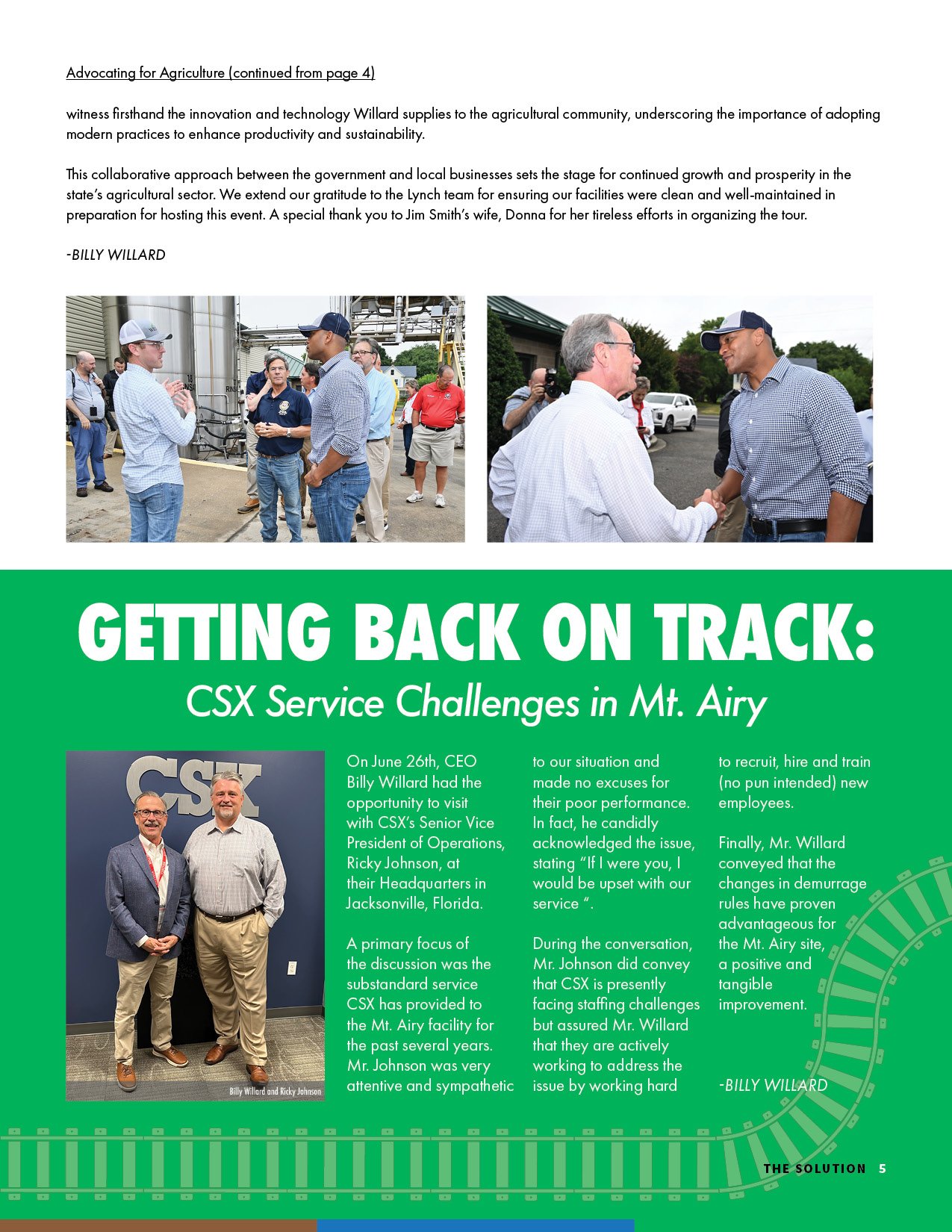 Advocating for Agriculture (continued from page 4)

witness firsthand the innovation and technology Willard supplies to the agricultural community, underscoring the importance of adopting modern practices to enhance productivity and sustainability.

This collaborative approach between the government and local businesses sets the stage for continued growth and prosperity in the state's agricultural sector. We extend our gratitude to the Lynch team for ensuring our facilities were clean and well-maintained in preparation for hosting this event. A special thank you to Jim Smith's wife, Donna for her tireless efforts in organizing the tour.

-BILLY WILLARD

GETTING BACK ON TRACK:
CSX Service Challenges in Mt. Airy

CSX

Billy Willard and Ricky Johnson

On June 26th, CEO Billy Willard had the opportunity to visit with CSX's Senior Vice President of Operations, Ricky Johnson, at their Headquarters in Jacksonville, Florida.

A primary focus of the discussion was the substandard service CSX has provided to the Mt. Airy facility for the past several years. Mr. Johnson was very attentive and sympathetic to our situation and made no excuses for their poor performance. In fact, he candidly acknowledged the issue, stating "If I were you, I would be upset with our service ".

During the conversation, Mr. Johnson did convey that CSX is presently facing staffing challenges but assured Mr. Willard that they are actively working to address the issue by working hard to recruit, hire and train (no pun intended) new employees.

Finally, Mr. Willard conveyed that the changes in demurrage rules have proven advantageous for the Mt. Airy site, a positive and tangible improvement.

-BILLY WILLARD

THE SOLUTION 5